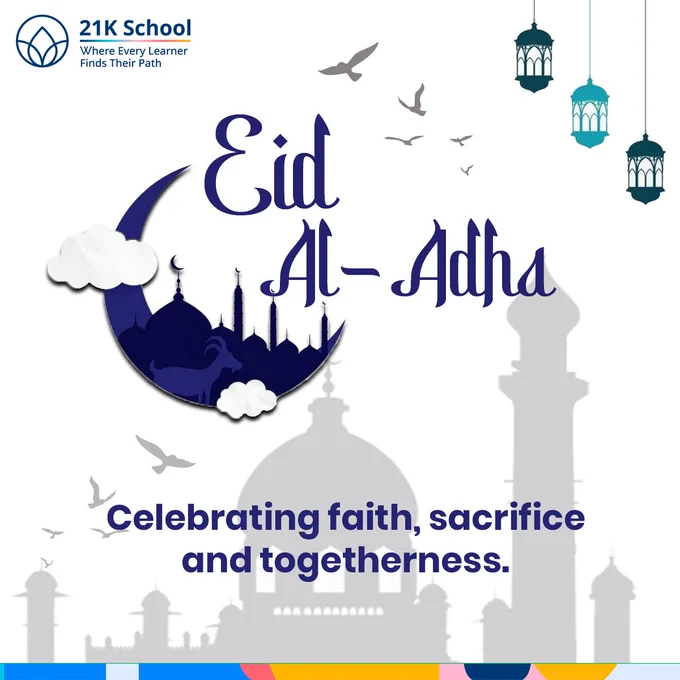 21K School
Where Every Learner
Finds Their Path

Eid
Al-Adha

Celebrating faith, sacrifice and togetherness.